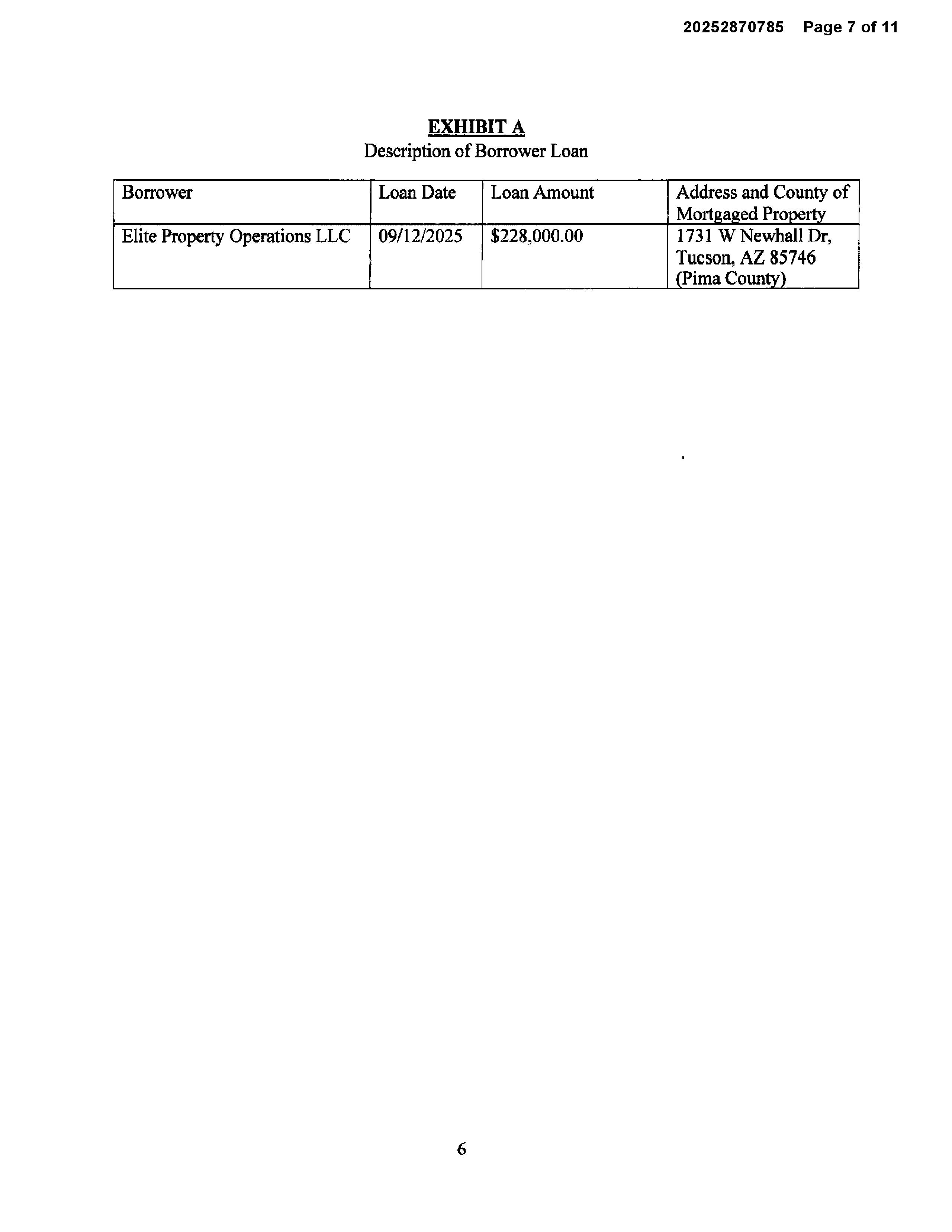 20252870785 Page 7 of 11

EXHIBIT A
Description of Borrower Loan

| Borrower | Loan Date | Loan Amount | Address and County of Mortgaged Property |
|---|---|---|---|
| Elite Property Operations LLC | 09/12/2025 | \$228,000.00 | 1731 W Newhall Dr, Tucson, AZ 85746 (Pima County) |

6